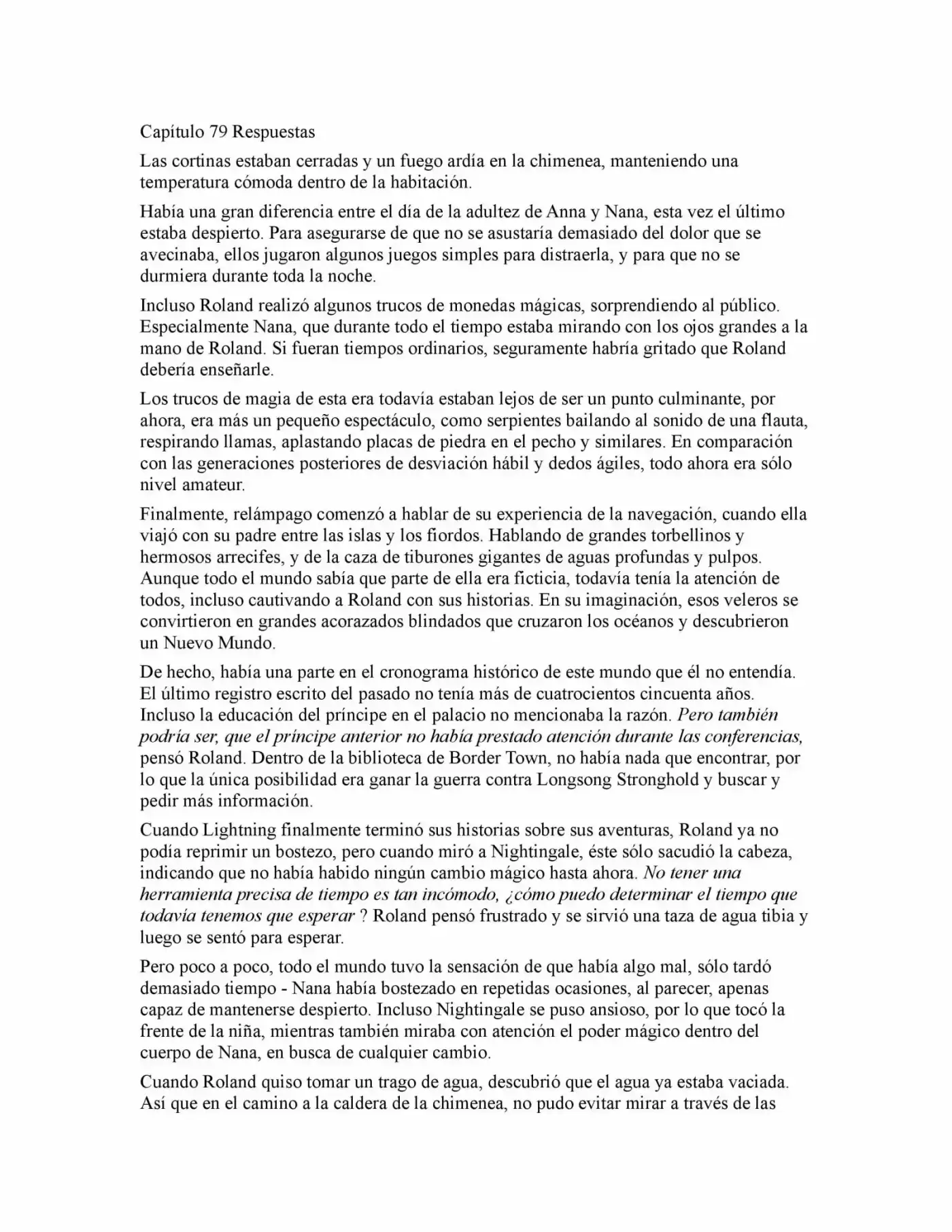 Capítulo 79 Respuestas

Las cortinas estaban cerradas y un fuego ardía en la chimenea, manteniendo una temperatura cómoda dentro de la habitación.

Había una gran diferencia entre el día de la adultez de Anna y Nana, esta vez el último estaba despierto. Para asegurarse de que no se asustaría demasiado del dolor que se avecinaba, ellos jugaron algunos juegos simples para distraerla, y para que no se durmiera durante toda la noche.

Incluso Roland realizó algunos trucos de monedas mágicas, sorprendiendo al público. Especialmente Nana, que durante todo el tiempo estaba mirando con los ojos grandes a la mano de Roland. Si fueran tiempos ordinarios, seguramente habría gritado que Roland debería enseñarle.

Los trucos de magia de esta era todavía estaban lejos de ser un punto culminante, por ahora, era más un pequeño espectáculo, como serpientes bailando al sonido de una flauta, respirando llamas, aplastando placas de piedra en el pecho y similares. En comparación con las generaciones posteriores de desviación hábil y dedos ágiles, todo ahora era sólo nivel amateur.

Finalmente, relámpago comenzó a hablar de su experiencia de la navegación, cuando ella viajó con su padre entre las islas y los fiordos. Hablando de grandes torbellinos y hermosos arrecifes, y de la caza de tiburones gigantes de aguas profundas y pulpos. Aunque todo el mundo sabía que parte de ella era ficticia, todavía tenía la atención de todos, incluso cautivando a Roland con sus historias. En su imaginación, esos veleros se convirtieron en grandes acorazados blindados que cruzaron los océanos y descubrieron un Nuevo Mundo.

De hecho, había una parte en el cronograma histórico de este mundo que él no entendía. El último registro escrito del pasado no tenía más de cuatrocientos cincuenta años. Incluso la educación del príncipe en el palacio no mencionaba la razón. Pero también podría ser, que el príncipe anterior no había prestado atención durante las conferencias, pensó Roland. Dentro de la biblioteca de Border Town, no había nada que encontrar, por lo que la única posibilidad era ganar la guerra contra Longsong Stronghold y buscar y pedir más información.

Cuando Lightning finalmente terminó sus historias sobre sus aventuras, Roland ya no podía reprimir un bostezo, pero cuando miró a Nightingale, éste sólo sacudió la cabeza, indicando que no había habido ningún cambio mágico hasta ahora. No tener una herramienta precisa de tiempo es tan incómodo, ¿cómo puedo determinar el tiempo que todavía tenemos que esperar ? Roland pensó frustrado y se sirvió una taza de agua tibia y luego se sentó para esperar.

Pero poco a poco, todo el mundo tuvo la sensación de que había algo mal, sólo tardó demasiado tiempo - Nana había bostezado en repetidas ocasiones, al parecer, apenas capaz de mantenerse despierto. Incluso Nightingale se puso ansioso, por lo que tocó la frente de la niña, mientras también miraba con atención el poder mágico dentro del cuerpo de Nana, en busca de cualquier cambio.

Cuando Roland quiso tomar un trago de agua, descubrió que el agua ya estaba vaciada. Así que en el camino a la caldera de la chimenea, no pudo evitar mirar a través de las